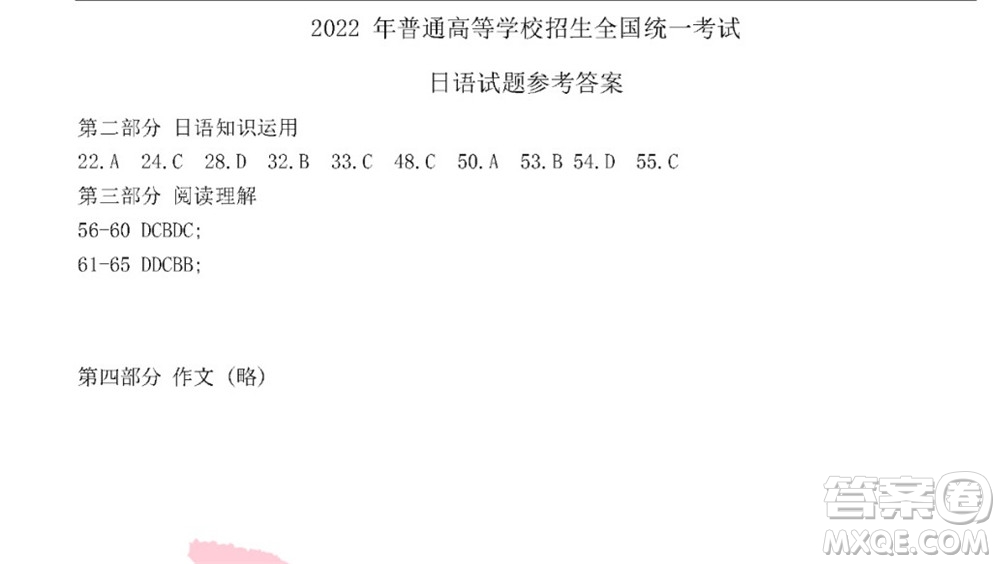 2022 年普通高等学校招生全国统一考试

日语试题参考答案

第二部分 日语知识运用

22. A 24. C 28. D 32. B 33. C 48. C 50. A 53. B 54. D 55. C

第三部分 阅读理解

56-60 DCBDC;

61-65 DDCBB;

第四部分 作文（略）

答案圈
MXQE.COM